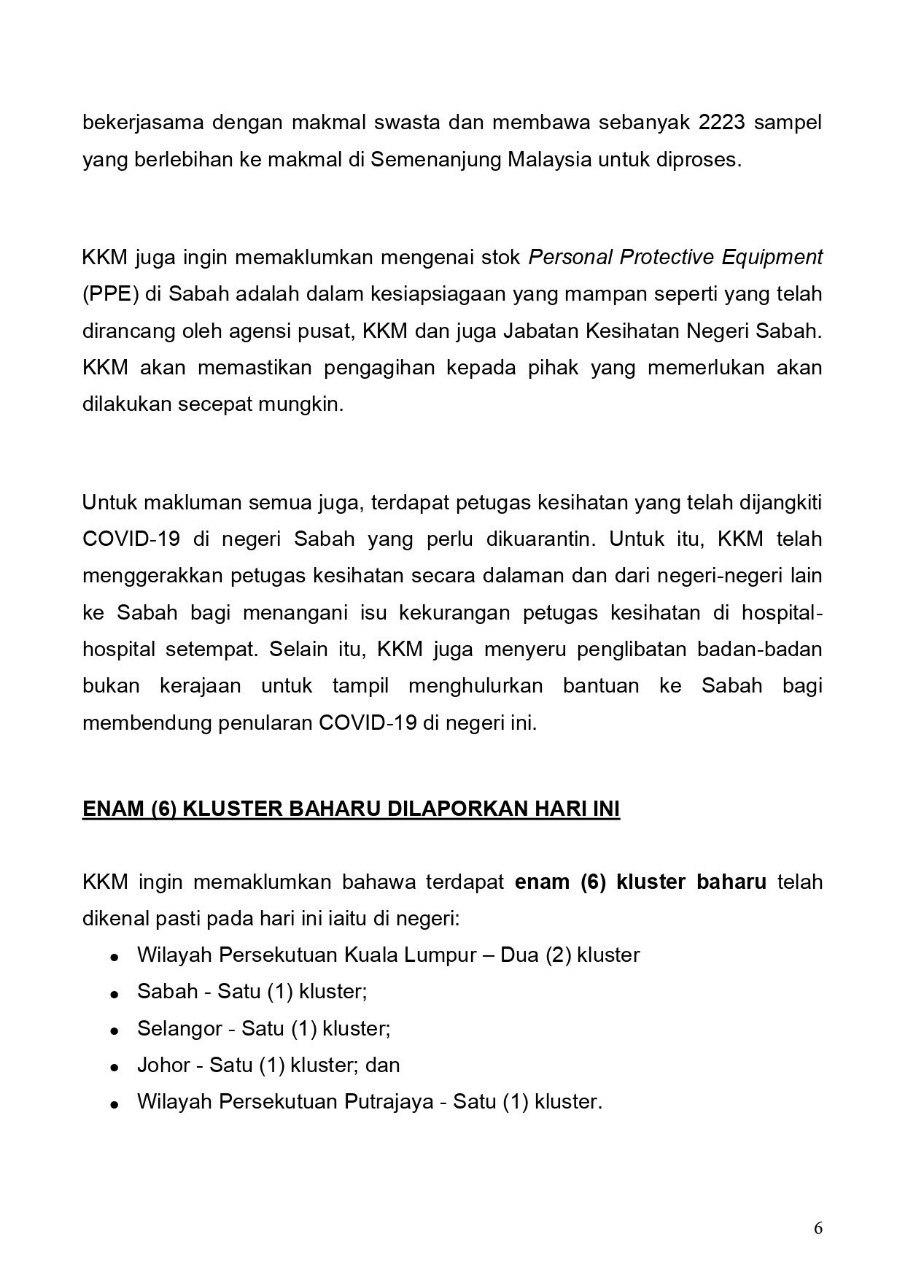 bekerjasama dengan makmal swasta dan membawa sebanyak 2223 sampel yang berlebihan ke makmal di Semenanjung Malaysia untuk diproses.

KKM juga ingin memaklumkan mengenai stok Personal Protective Equipment (PPE) di Sabah adalah dalam kesiapsiagaan yang mampan seperti yang telah dirancang oleh agensi pusat, KKM dan juga Jabatan Kesihatan Negeri Sabah. KKM akan memastikan pengagihan kepada pihak yang memerlukan akan dilakukan secepat mungkin.

Untuk makluman semua juga, terdapat petugas kesihatan yang telah dijangkiti COVID-19 di negeri Sabah yang perlu dikuarantin. Untuk itu, KKM telah menggerakkan petugas kesihatan secara dalaman dan dari negeri-negeri lain ke Sabah bagi menangani isu kekurangan petugas kesihatan di hospital-hospital setempat. Selain itu, KKM juga menyeru penglibatan badan-badan bukan kerajaan untuk tampil menghulurkan bantuan ke Sabah bagi membendung penularan COVID-19 di negeri ini.

ENAM (6) KLUSTER BAHARU DILAPORKAN HARI INI

KKM ingin memaklumkan bahawa terdapat enam (6) kluster baharu telah dikenal pasti pada hari ini iaitu di negeri:
• Wilayah Persekutuan Kuala Lumpur – Dua (2) kluster
• Sabah - Satu (1) kluster;
• Selangor - Satu (1) kluster;
• Johor - Satu (1) kluster; dan
• Wilayah Persekutuan Putrajaya - Satu (1) kluster.

6